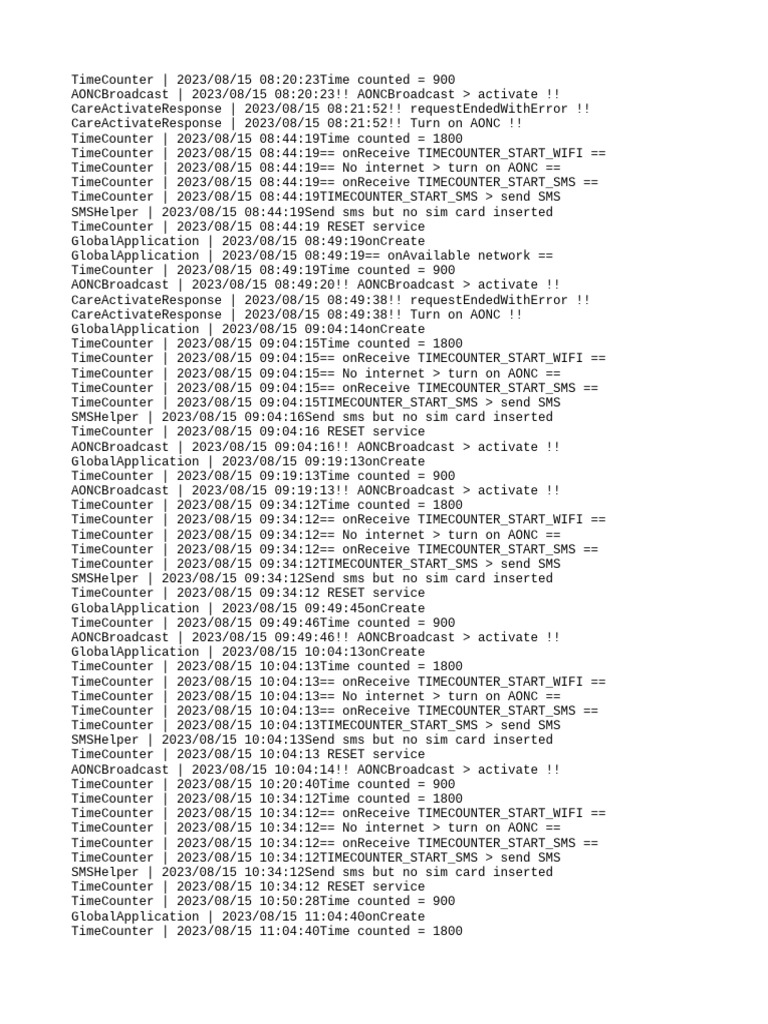 TimeCounter | 2023/08/15 08:20:23Time counted = 900
AONCBroadcast | 2023/08/15 08:20:23!! AONCBroadcast > activate !!
CareActivateResponse | 2023/08/15 08:21:52!! requestEndedWithError !!
CareActivateResponse | 2023/08/15 08:21:52!! Turn on AONC !!
TimeCounter | 2023/08/15 08:44:19Time counted = 1800
TimeCounter | 2023/08/15 08:44:19== onReceive TIMECOUNTER_START_WIFI ==
TimeCounter | 2023/08/15 08:44:19== No internet > turn on AONC ==
TimeCounter | 2023/08/15 08:44:19== onReceive TIMECOUNTER_START_SMS ==
TimeCounter | 2023/08/15 08:44:19TIMECOUNTER_START_SMS > send SMS
SMSHelper | 2023/08/15 08:44:19Send sms but no sim card inserted
TimeCounter | 2023/08/15 08:44:19 RESET service
GlobalApplication | 2023/08/15 08:49:19onCreate
GlobalApplication | 2023/08/15 08:49:19== onAvailable network ==
TimeCounter | 2023/08/15 08:49:19Time counted = 900
AONCBroadcast | 2023/08/15 08:49:20!! AONCBroadcast > activate !!
CareActivateResponse | 2023/08/15 08:49:38!! requestEndedWithError !!
CareActivateResponse | 2023/08/15 08:49:38!! Turn on AONC !!
GlobalApplication | 2023/08/15 09:04:14onCreate
TimeCounter | 2023/08/15 09:04:15Time counted = 1800
TimeCounter | 2023/08/15 09:04:15== onReceive TIMECOUNTER_START_WIFI ==
TimeCounter | 2023/08/15 09:04:15== No internet > turn on AONC ==
TimeCounter | 2023/08/15 09:04:15== onReceive TIMECOUNTER_START_SMS ==
TimeCounter | 2023/08/15 09:04:15TIMECOUNTER_START_SMS > send SMS
SMSHelper | 2023/08/15 09:04:16Send sms but no sim card inserted
TimeCounter | 2023/08/15 09:04:16 RESET service
AONCBroadcast | 2023/08/15 09:04:16!! AONCBroadcast > activate !!
GlobalApplication | 2023/08/15 09:19:13onCreate
TimeCounter | 2023/08/15 09:19:13Time counted = 900
AONCBroadcast | 2023/08/15 09:19:13!! AONCBroadcast > activate !!
TimeCounter | 2023/08/15 09:34:12Time counted = 1800
TimeCounter | 2023/08/15 09:34:12== onReceive TIMECOUNTER_START_WIFI ==
TimeCounter | 2023/08/15 09:34:12== No internet > turn on AONC ==
TimeCounter | 2023/08/15 09:34:12== onReceive TIMECOUNTER_START_SMS ==
TimeCounter | 2023/08/15 09:34:12TIMECOUNTER_START_SMS > send SMS
SMSHelper | 2023/08/15 09:34:12Send sms but no sim card inserted
TimeCounter | 2023/08/15 09:34:12 RESET service
GlobalApplication | 2023/08/15 09:49:45onCreate
TimeCounter | 2023/08/15 09:49:46Time counted = 900
AONCBroadcast | 2023/08/15 09:49:46!! AONCBroadcast > activate !!
GlobalApplication | 2023/08/15 10:04:13onCreate
TimeCounter | 2023/08/15 10:04:13Time counted = 1800
TimeCounter | 2023/08/15 10:04:13== onReceive TIMECOUNTER_START_WIFI ==
TimeCounter | 2023/08/15 10:04:13== No internet > turn on AONC ==
TimeCounter | 2023/08/15 10:04:13== onReceive TIMECOUNTER_START_SMS ==
TimeCounter | 2023/08/15 10:04:13TIMECOUNTER_START_SMS > send SMS
SMSHelper | 2023/08/15 10:04:13Send sms but no sim card inserted
TimeCounter | 2023/08/15 10:04:13 RESET service
AONCBroadcast | 2023/08/15 10:04:14!! AONCBroadcast > activate !!
TimeCounter | 2023/08/15 10:20:40Time counted = 900
TimeCounter | 2023/08/15 10:34:12Time counted = 1800
TimeCounter | 2023/08/15 10:34:12== onReceive TIMECOUNTER_START_WIFI ==
TimeCounter | 2023/08/15 10:34:12== No internet > turn on AONC ==
TimeCounter | 2023/08/15 10:34:12== onReceive TIMECOUNTER_START_SMS ==
TimeCounter | 2023/08/15 10:34:12TIMECOUNTER_START_SMS > send SMS
SMSHelper | 2023/08/15 10:34:12Send sms but no sim card inserted
TimeCounter | 2023/08/15 10:34:12 RESET service
TimeCounter | 2023/08/15 10:50:28Time counted = 900
GlobalApplication | 2023/08/15 11:04:40onCreate
TimeCounter | 2023/08/15 11:04:40Time counted = 1800